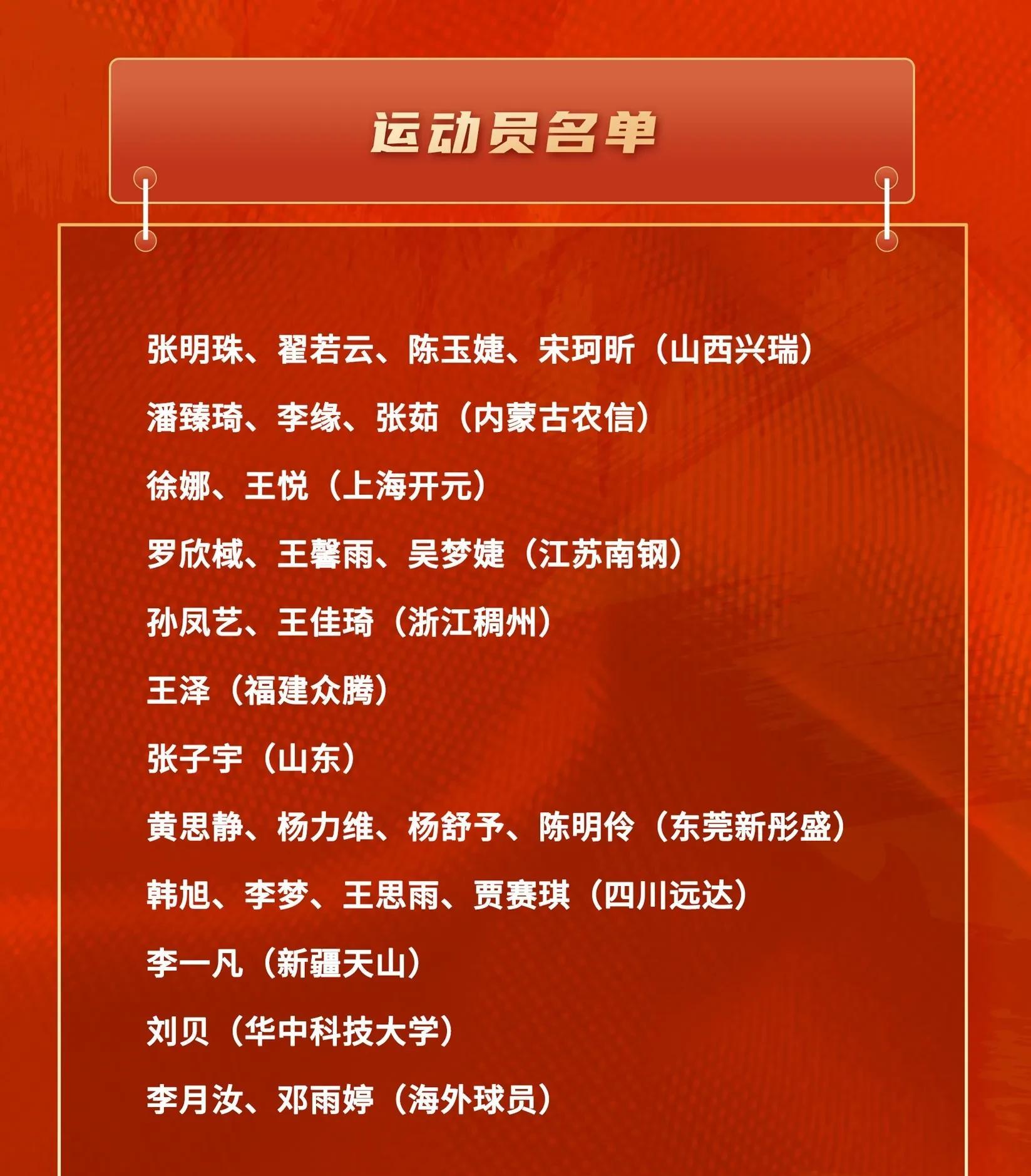 运动员名单

张明珠、翟若云、陈玉婕、宋珂昕（山西兴瑞）

潘臻琦、李缘、张茹（内蒙古农信）

徐娜、王悦（上海开元）

罗欣棫、王馨雨、吴梦婕（江苏南钢）

孙凤艺、王佳琦（浙江稠州）

王泽（福建众腾）

张子宇（山东）

黄思静、杨力维、杨舒予、陈明伶（东莞新彤盛）

韩旭、李梦、王思雨、贾赛琪（四川远达）

李一凡（新疆天山）

刘贝（华中科技大学）

李月汝、邓雨婷（海外球员）